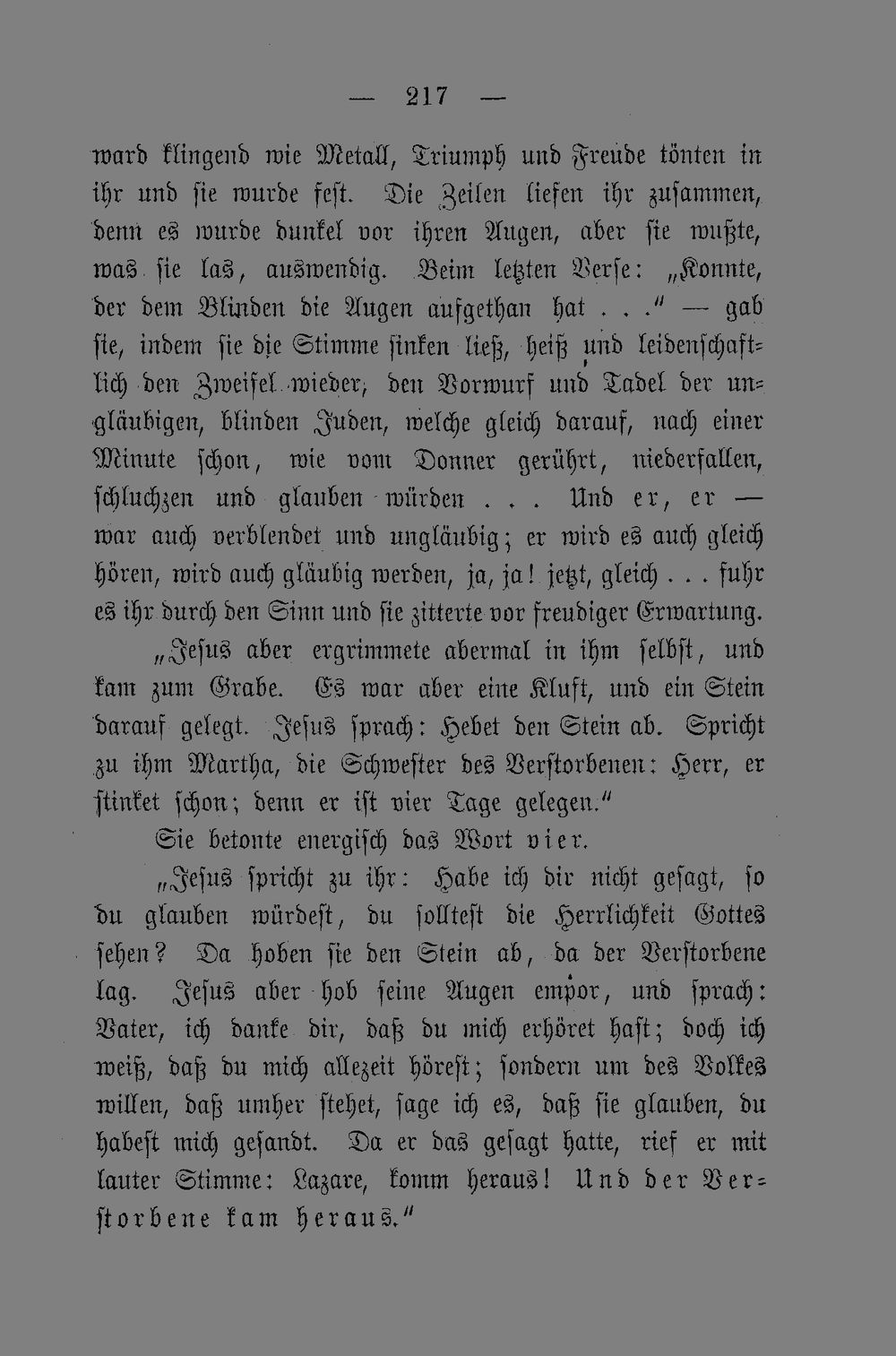 — 217 —

ward klingend wie Metall, Triumph und Freude tönten in ihr und sie wurde fest. Die Zeilen liefen ihr zusammen, denn es wurde dunkel vor ihren Augen, aber sie wußte, was sie las, auswendig. Beim letzten Verse: „Konnte, der dem Blinden die Augen aufgethan hat . . .“ — gab sie, indem sie die Stimme sinken ließ, heiß und leidenschaftlich den Zweifel wieder, den Vorwurf und Tadel der ungläubigen, blinden Juden, welche gleich darauf, nach einer Minute schon, wie vom Donner gerührt, niederfallen, schluchzen und glauben würden . . . Und er, er — war auch verblendet und ungläubig; er wird es auch gleich hören, wird auch gläubig werden, ja, ja! jetzt, gleich . . . fuhr es ihr durch den Sinn und sie zitterte vor freudiger Erwartung.

„Jesus aber ergrimmete abermal in ihm selbst, und kam zum Grabe. Es war aber eine Kluft, und ein Stein darauf gelegt. Jesus sprach: Hebet den Stein ab. Spricht zu ihm Martha, die Schwester des Verstorbenen: Herr, er stinket schon; denn er ist vier Tage gelegen.“

Sie betonte energisch das Wort vier.

„Jesus spricht zu ihr: Habe ich dir nicht gesagt, so du glauben würdest, du solltest die Herrlichkeit Gottes sehen? Da hoben sie den Stein ab, da der Verstorbene lag. Jesus aber hob seine Augen empor, und sprach: Vater, ich danke dir, daß du mich erhöret hast; doch ich weiß, daß du mich allezeit hörest; sondern um des Volkes willen, daß umher stehet, sage ich es, daß sie glauben, du habest mich gesandt. Da er das gesagt hatte, rief er mit lauter Stimme: Lazare, komm heraus! Und der Verstorbene kam heraus.“